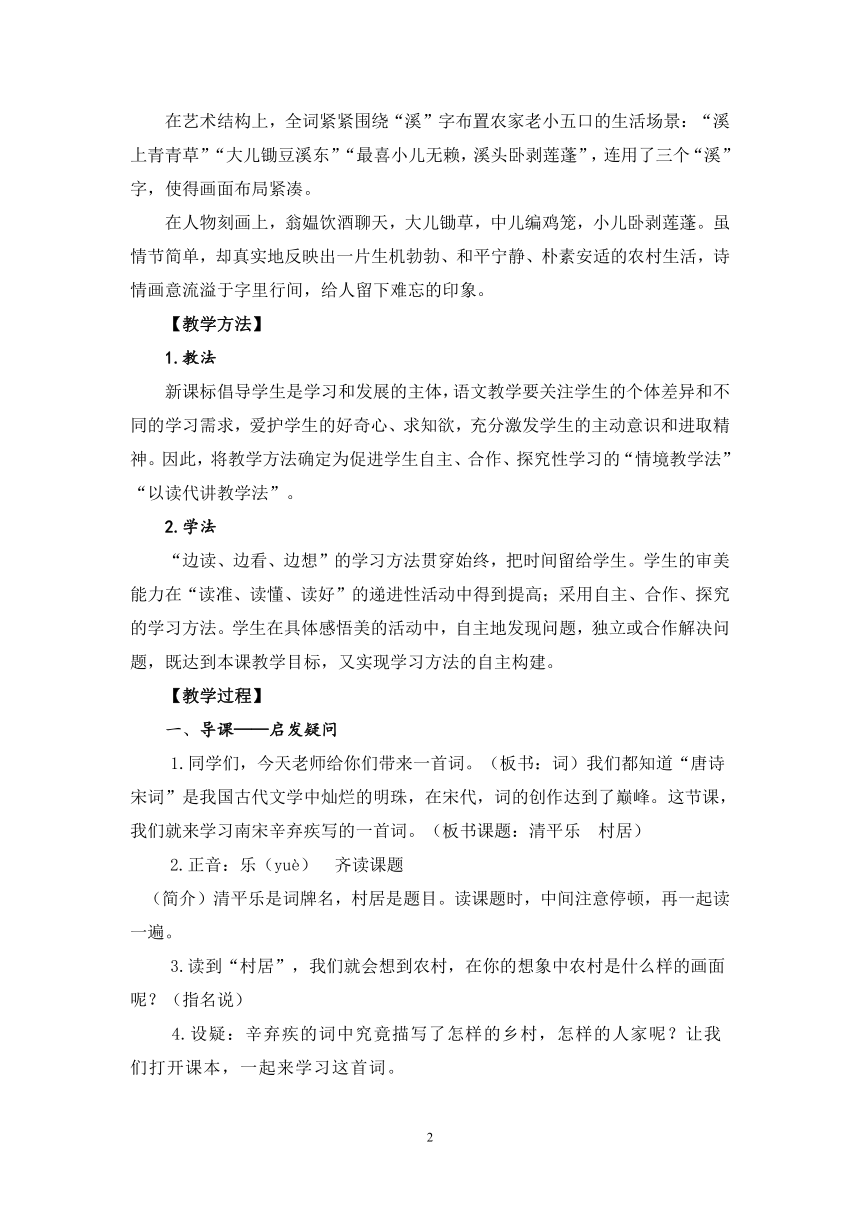 在艺术结构上，全词紧紧围绕“溪”字布置农家老小五口的生活场景：“溪上青青草”“大儿锄豆溪东”“最喜小儿无赖，溪头卧剥莲蓬”，连用了三个“溪”字，使得画面布局紧凑。

在人物刻画上，翁媪饮酒聊天，大儿锄草，中儿编鸡笼，小儿卧剥莲蓬。虽情节简单，却真实地反映出一片生机勃勃、和平宁静、朴素安适的农村生活，诗情画意流溢于字里行间，给人留下难忘的印象。

【教学方法】

1.教法

新课标倡导学生是学习和发展的主体，语文教学要关注学生的个体差异和不同的学习需求，爱护学生的好奇心、求知欲，充分激发学生的主动意识和进取精神。因此，将教学方法确定为促进学生自主、合作、探究性学习的“情境教学法”“以读代讲教学法”。

2.学法

“边读、边看、边想”的学习方法贯穿始终，把时间留给学生。学生的审美能力在“读准、读懂、读好”的递进性活动中得到提高；采用自主、合作、探究的学习方法。学生在具体感悟美的活动中，自主地发现问题，独立或合作解决问题，既达到本课教学目标，又实现学习方法的自主构建。

【教学过程】

一、导课——启发疑问

1.同学们，今天老师给你们带来一首词。（板书：词）我们都知道“唐诗宋词”是我国古代文学中灿烂的明珠，在宋代，词的创作达到了巅峰。这节课，我们就来学习南宋辛弃疾写的一首词。（板书课题：清平乐 村居）

2.正音：乐（yuè） 齐读课题

（简介）清平乐是词牌名，村居是题目。读课题时，中间注意停顿，再一起读一遍。

3.读到“村居”，我们就会想到农村，在你的想象中农村是什么样的画面呢？（指名说）

4.设疑：辛弃疾的词中究竟描写了怎样的乡村，怎样的人家呢？让我们打开课本，一起来学习这首词。

2